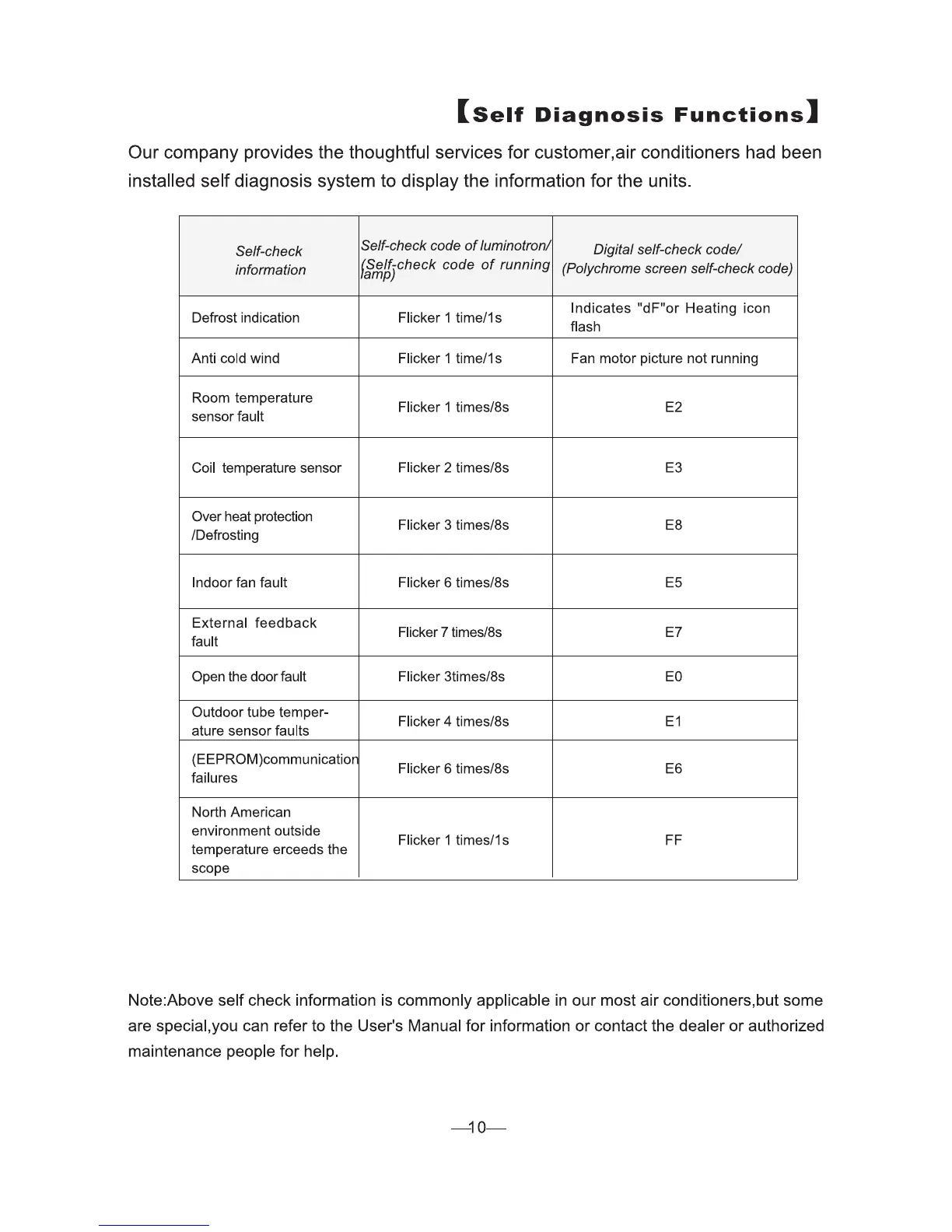 【Self Diagnosis Functions】

Our company provides the thoughtful services for customer,air conditioners had been installed self diagnosis system to display the information for the units.

| Self-check information | Self-check code of luminotron/ (Self-check code of running lamp) | Digital self-check code/ (Polychrome screen self-check code) |
|---|---|---|
| Defrost indication | Flicker 1 time/1s | Indicates "dF"or Heating icon flash |
| Anti cold wind | Flicker 1 time/1s | Fan motor picture not running |
| Room temperature sensor fault | Flicker 1 times/8s | E2 |
| Coil temperature sensor | Flicker 2 times/8s | E3 |
| Over heat protection /Defrosting | Flicker 3 times/8s | E8 |
| Indoor fan fault | Flicker 6 times/8s | E5 |
| External feedback fault | Flicker 7 times/8s | E7 |
| Open the door fault | Flicker 3times/8s | E0 |
| Outdoor tube temperature sensor faults | Flicker 4 times/8s | E1 |
| (EEPROM)communication failures | Flicker 6 times/8s | E6 |
| North American environment outside temperature erceeds the scope | Flicker 1 times/1s | FF |

Note:Above self check information is commonly applicable in our most air conditioners,but some are special,you can refer to the User's Manual for information or contact the dealer or authorized maintenance people for help.

—10—